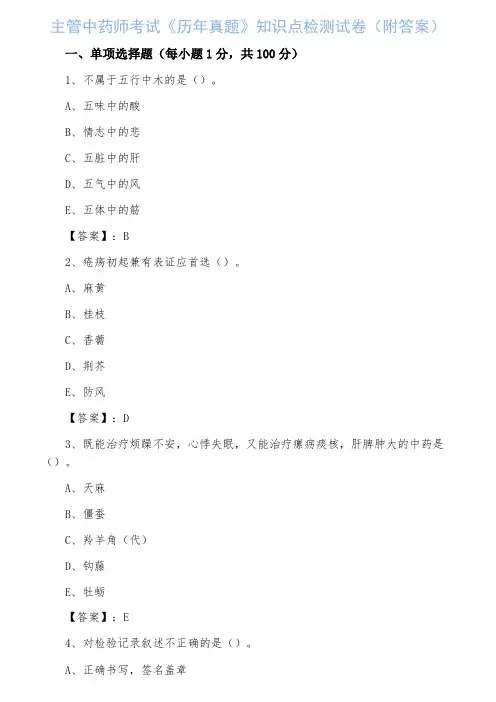 主管中药师考试《历年真题》知识点检测试卷（附答案）

一、单项选择题（每小题 1 分，共 100 分）

1、不属于五行中木的是（）。

A、五味中的酸

B、情志中的悲

C、五脏中的肝

D、五气中的风

E、五体中的筋

【答案】：B

2、疮疡初起兼有表证应首选（）。

A、麻黄

B、桂枝

C、香薷

D、荆芥

E、防风

【答案】：D

3、既能治疗烦躁不安，心悸失眠，又能治疗瘰疬痰核，肝脾肿大的中药是（）。

A、天麻

B、僵蚕

C、羚羊角（代）

D、钩藤

E、牡蛎

【答案】：E

4、对检验记录叙述不正确的是（）。

A、正确书写，签名盖章